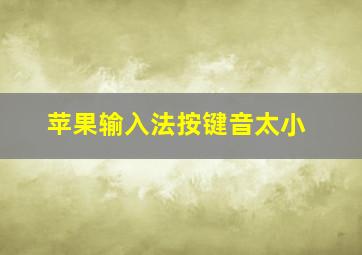 苹果输入法按键音太小